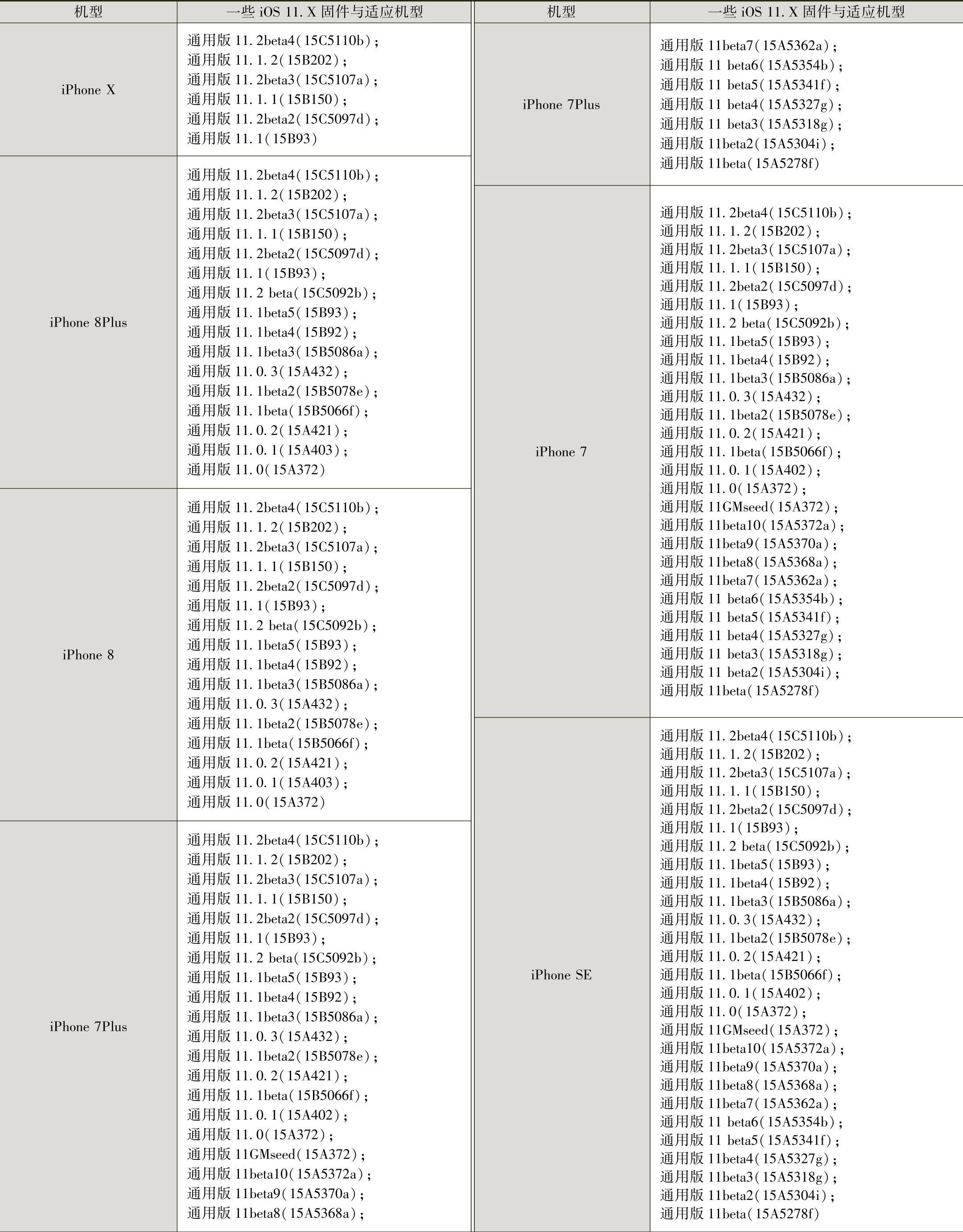 | 机型 | 一些 iOS 11. X 固件与适应机型 |
|---|---|
| iPhone X | 通用版 11. 2beta4(15C5110b); 通用版 11. 1. 2(15B202); 通用版 11. 2beta3(15C5107a); 通用版 11. 1. 1(15B150); 通用版 11. 2beta2(15C5097d); 通用版 11. 1(15B93) |
| iPhone 8Plus | 通用版 11. 2beta4(15C5110b); 通用版 11. 1. 2(15B202); 通用版 11. 2beta3(15C5107a); 通用版 11. 1. 1(15B150); 通用版 11. 2beta2(15C5097d); 通用版 11. 1(15B93); 通用版 11. 2 beta(15C5092b); 通用版 11. 1beta5(15B93); 通用版 11. 1beta4(15B92); 通用版 11. 1beta3(15B5086a); 通用版 11. 0. 3(15A432); 通用版 11. 1beta2(15B5078e); 通用版 11. 1beta(15B5066f); 通用版 11. 0. 2(15A421); 通用版 11. 0. 1(15A403); 通用版 11. 0(15A372) |
| iPhone 8 | 通用版 11. 2beta4(15C5110b); 通用版 11. 1. 2(15B202); 通用版 11. 2beta3(15C5107a); 通用版 11. 1. 1(15B150); 通用版 11. 2beta2(15C5097d); 通用版 11. 1(15B93); 通用版 11. 2 beta(15C5092b); 通用版 11. 1beta5(15B93); 通用版 11. 1beta4(15B92); 通用版 11. 1beta3(15B5086a); 通用版 11. 0. 3(15A432); 通用版 11. 1beta2(15B5078e); 通用版 11. 1beta(15B5066f); 通用版 11. 0. 2(15A421); 通用版 11. 0. 1(15A403); 通用版 11. 0(15A372) |
| iPhone 7Plus | 通用版 11. 2beta4(15C5110b); 通用版 11. 1. 2(15B202); 通用版 11. 2beta3(15C5107a); 通用版 11. 1. 1(15B150); 通用版 11. 2beta2(15C5097d); 通用版 11. 1(15B93); 通用版 11. 2 beta(15C5092b); 通用版 11. 1beta5(15B93); 通用版 11. 1beta4(15B92); 通用版 11. 1beta3(15B5086a); 通用版 11. 0. 3(15A432); 通用版 11. 1beta2(15B5078e); 通用版 11. 0. 2(15A421); 通用版 11. 1beta(15B5066f); 通用版 11. 0. 1(15A402); 通用版 11. 0(15A372); 通用版 11GMseed(15A372); 通用版 11beta10(15A5372a); 通用版 11beta9(15A5370a); 通用版 11beta8(15A5368a); |

| 机型 | 一些 iOS 11. X 固件与适应机型 |
|---|---|
| iPhone 7Plus | 通用版 11beta7(15A5362a); 通用版 11 beta6(15A5354b); 通用版 11 beta5(15A5341f); 通用版 11 beta4(15A5327g); 通用版 11 beta3(15A5318g); 通用版 11beta2(15A5304i); 通用版 11beta(15A5278f) |
| iPhone 7 | 通用版 11. 2beta4(15C5110b); 通用版 11. 1. 2(15B202); 通用版 11. 2beta3(15C5107a); 通用版 11. 1. 1(15B150); 通用版 11. 2beta2(15C5097d); 通用版 11. 1(15B93); 通用版 11. 2 beta(15C5092b); 通用版 11. 1beta5(15B93); 通用版 11. 1beta4(15B92); 通用版 11. 1beta3(15B5086a); 通用版 11. 0. 3(15A432); 通用版 11. 1beta2(15B5078e); 通用版 11. 0. 2(15A421); 通用版 11. 1beta(15B5066f); 通用版 11. 0. 1(15A402); 通用版 11. 0(15A372); 通用版 11GMseed(15A372); 通用版 11beta10(15A5372a); 通用版 11beta9(15A5370a); 通用版 11beta8(15A5368a); 通用版 11beta7(15A5362a); 通用版 11 beta6(15A5354b); 通用版 11 beta5(15A5341f); 通用版 11 beta4(15A5327g); 通用版 11 beta3(15A5318g); 通用版 11 beta2(15A5304i); 通用版 11beta(15A5278f) |
| iPhone SE | 通用版 11. 2beta4(15C5110b); 通用版 11. 1. 2(15B202); 通用版 11. 2beta3(15C5107a); 通用版 11. 1. 1(15B150); 通用版 11. 2beta2(15C5097d); 通用版 11. 1(15B93); 通用版 11. 2 beta(15C5092b); 通用版 11. 1beta5(15B93); 通用版 11. 1beta4(15B92); 通用版 11. 1beta3(15B5086a); 通用版 11. 0. 3(15A432); 通用版 11. 1beta2(15B5078e); 通用版 11. 0. 2(15A421); 通用版 11. 1beta(15B5066f); 通用版 11. 0. 1(15A402); 通用版 11. 0(15A372); 通用版 11GMseed(15A372); 通用版 11beta10(15A5372a); 通用版 11beta9(15A5370a); 通用版 11beta8(15A5368a); 通用版 11beta7(15A5362a); 通用版 11 beta6(15A5354b); 通用版 11 beta5(15A5341f); 通用版 11beta4(15A5327g); 通用版 11beta3(15A5318g); 通用版 11beta2(15A5304i); 通用版 11beta(15A5278f) |